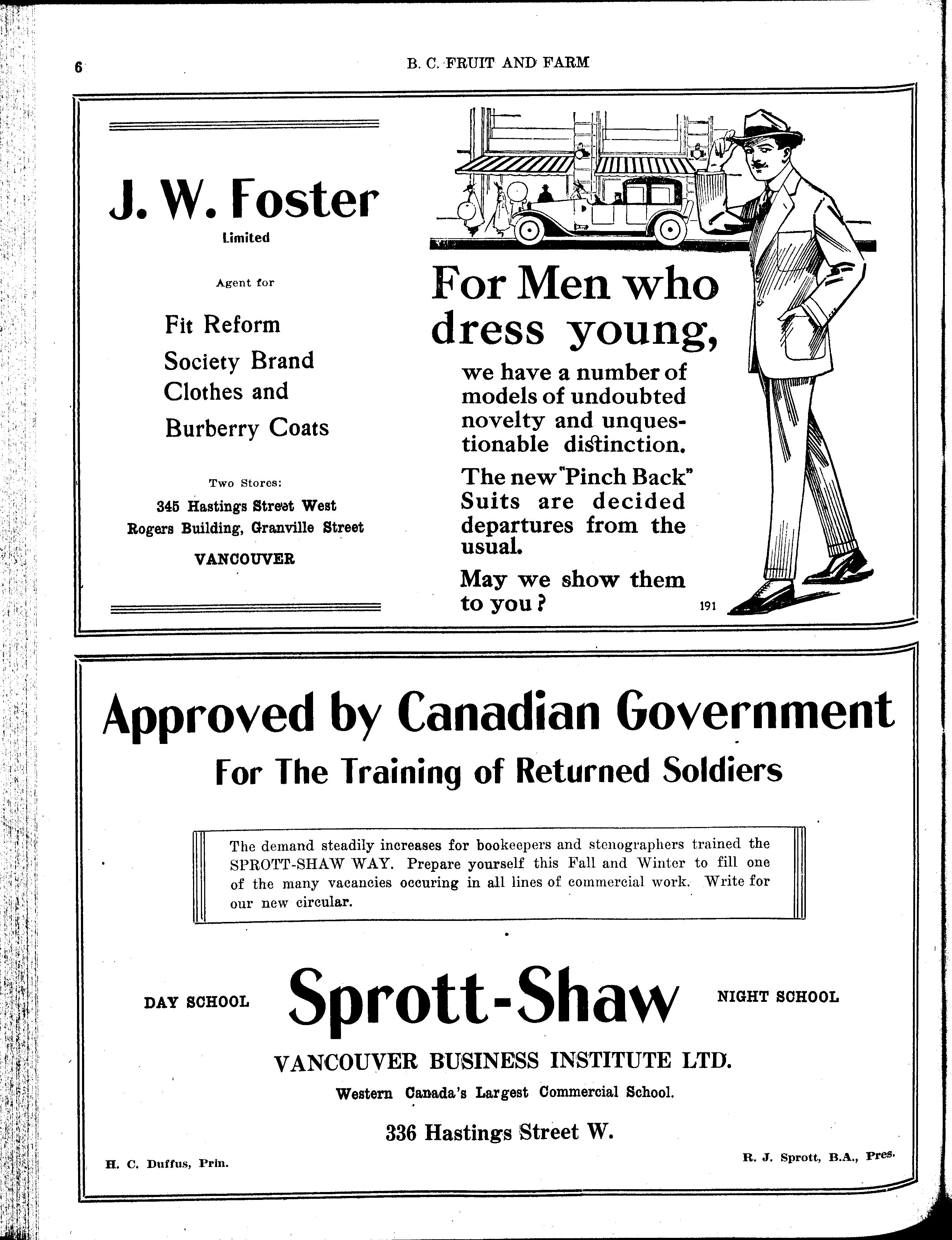 6

B. C. FRUIT AND FARM

J. W. Foster

Limited

Agent for

Fit Reform
Society Brand
Clothes and
Burberry Coats

Two Stores:
345 Hastings Street West
Rogers Building, Granville Street
VANCOUVER

For Men who dress young,

we have a number of models of undoubted novelty and unquestionable distinction.

The new "Pinch Back" Suits are decided departures from the usual.

May we show them to you?

191

Approved by Canadian Government

For The Training of Returned Soldiers

The demand steadily increases for bookeepers and stenographers trained the SPROTT-SHAW WAY. Prepare yourself this Fall and Winter to fill one of the many vacancies occuring in all lines of commercial work. Write for our new circular.

DAY SCHOOL

Sprott-Shaw

NIGHT SCHOOL

VANCOUVER BUSINESS INSTITUTE LTD.

Western Canada's Largest Commercial School.

336 Hastings Street W.

H. C. Duffus, Prin.

R. J. Sprott, B.A., Pres.